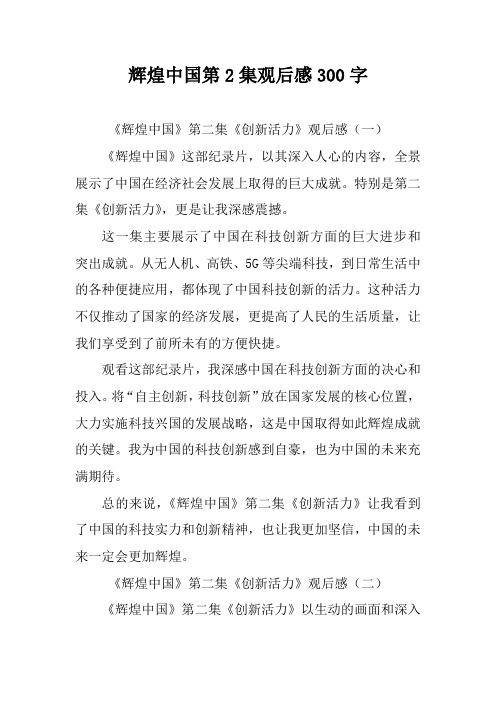 辉煌中国第2集观后感300字

《辉煌中国》第二集《创新活力》观后感（一）

《辉煌中国》这部纪录片，以其深入人心的内容，全景展示了中国在经济社会发展上取得的巨大成就。特别是第二集《创新活力》，更是让我深感震撼。

这一集主要展示了中国在科技创新方面的巨大进步和突出成就。从无人机、高铁、5G等尖端科技，到日常生活中的各种便捷应用，都体现了中国科技创新的活力。这种活力不仅推动了国家的经济发展，更提高了人民的生活质量，让我们享受到了前所未有的方便快捷。

观看这部纪录片，我深感中国在科技创新方面的决心和投入。将“自主创新，科技创新”放在国家发展的核心位置，大力实施科技兴国的发展战略，这是中国取得如此辉煌成就的关键。我为中国的科技创新感到自豪，也为中国的未来充满期待。

总的来说，《辉煌中国》第二集《创新活力》让我看到了中国的科技实力和创新精神，也让我更加坚信，中国的未来一定会更加辉煌。

《辉煌中国》第二集《创新活力》观后感（二）

《辉煌中国》第二集《创新活力》以生动的画面和深入